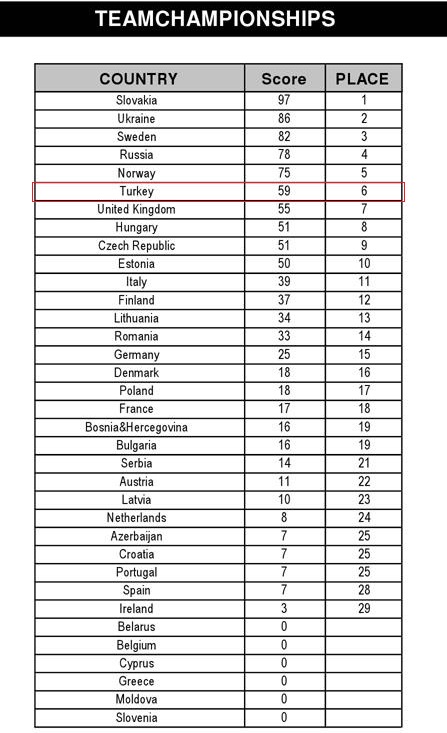 TEAMCHAMPIONSHIPS

| COUNTRY | Score | PLACE |
|---|---|---|
| Slovakia | 97 | 1 |
| Ukraine | 86 | 2 |
| Sweden | 82 | 3 |
| Russia | 78 | 4 |
| Norway | 75 | 5 |
| Turkey | 59 | 6 |
| United Kingdom | 55 | 7 |
| Hungary | 51 | 8 |
| Czech Republic | 51 | 9 |
| Estonia | 50 | 10 |
| Italy | 39 | 11 |
| Finland | 37 | 12 |
| Lithuania | 34 | 13 |
| Romania | 33 | 14 |
| Germany | 25 | 15 |
| Denmark | 18 | 16 |
| Poland | 18 | 17 |
| France | 17 | 18 |
| Bosnia&Hercegovina | 16 | 19 |
| Bulgaria | 16 | 19 |
| Serbia | 14 | 21 |
| Austria | 11 | 22 |
| Latvia | 10 | 23 |
| Netherlands | 8 | 24 |
| Azerbaijan | 7 | 25 |
| Croatia | 7 | 25 |
| Portugal | 7 | 25 |
| Spain | 7 | 28 |
| Ireland | 3 | 29 |
| Belarus | 0 | |
| Belgium | 0 | |
| Cyprus | 0 | |
| Greece | 0 | |
| Moldova | 0 | |
| Slovenia | 0 | |